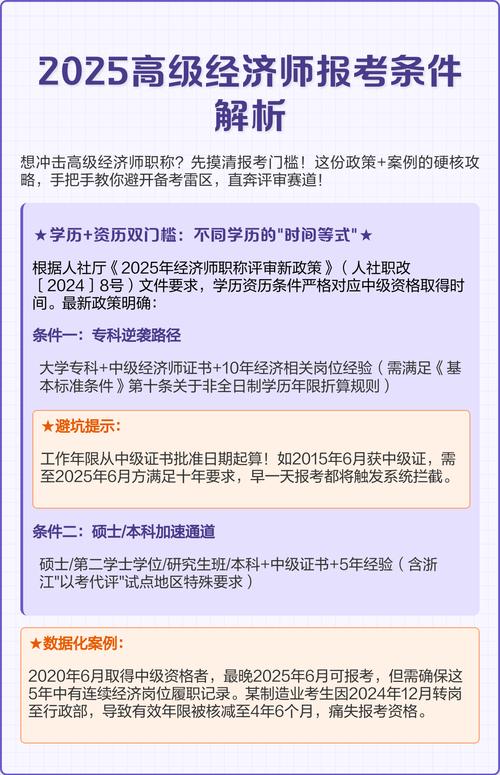 2025高级经济师报考条件解析

想冲击高级经济师职称？先摸清报考门槛！这份政策+案例的硬核攻略，手把手教你避开备考雷区，直奔评审赛道！

★学历+资历双门槛：不同学历的"时间等式"★

根据人社厅《2025年经济师职称评审新政策》（人社职改［2024］8号）文件要求，学历资历条件严格对应中级资格取得时间。最新政策明确：

条件一：专科逆袭路径

大学专科+中级经济师证书+10年经济相关岗位经验（需满足《基本标准条件》第十条关于非全日制学历年限折算规则）

★避坑提示：

工作年限从中级证书批准日期起算！如2015年6月获中级证，需至2025年6月方满足十年要求，早一天报考都将触发系统拦截。

条件二：硕士/本科加速通道

硕士/第二学士学位/研究生班/本科+中级证书+5年经验（含浙江"以考代评"试点地区特殊要求）

★数据化案例：

2020年6月取得中级资格者，最晚2025年6月可报考，但需确保这5年中有连续经济岗位履职记录。某制造业考生因2024年12月转岗至行政部，导致有效年限被核减至4年6个月，痛失报考资格。